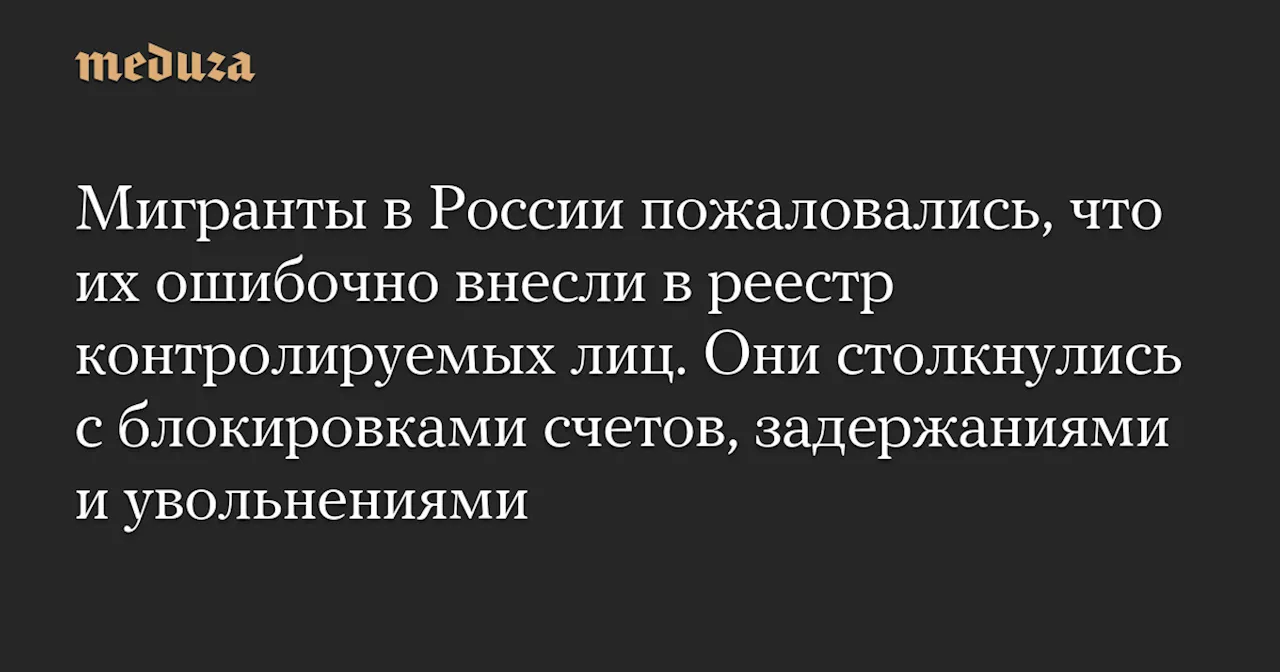 meduza

Мигранты в России пожаловались, что их ошибочно внесли в реестр контролируемых лиц. Они столкнулись с блокировками счетов, задержаниями и увольнениями